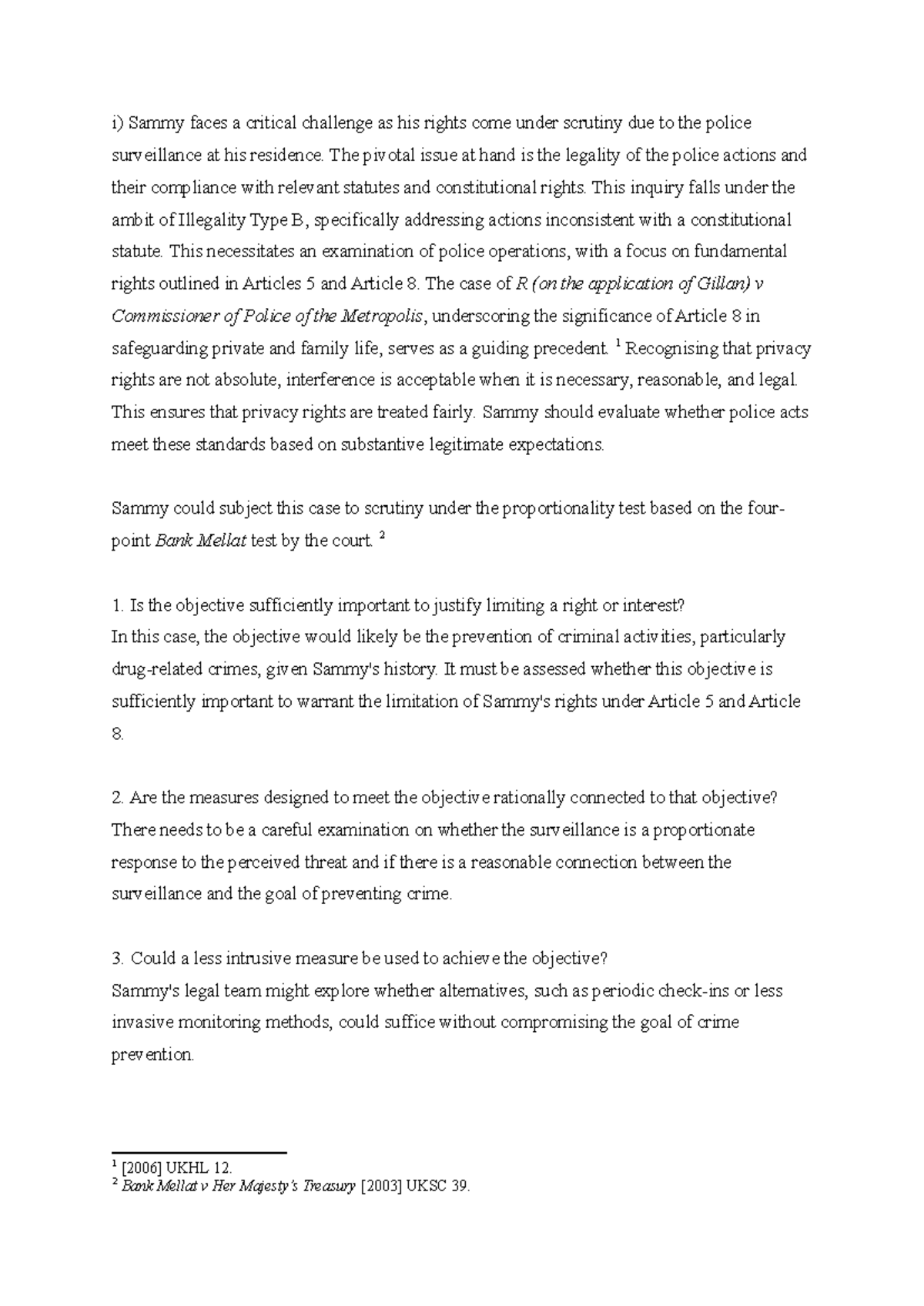 i) Sammy faces a critical challenge as his rights come under scrutiny due to the police surveillance at his residence. The pivotal issue at hand is the legality of the police actions and their compliance with relevant statutes and constitutional rights. This inquiry falls under the ambit of Illegality Type B, specifically addressing actions inconsistent with a constitutional statute. This necessitates an examination of police operations, with a focus on fundamental rights outlined in Articles 5 and Article 8. The case of R (on the application of Gillan) v Commissioner of Police of the Metropolis, underscoring the significance of Article 8 in safeguarding private and family life, serves as a guiding precedent. $^{1}$ Recognising that privacy rights are not absolute, interference is acceptable when it is necessary, reasonable, and legal. This ensures that privacy rights are treated fairly. Sammy should evaluate whether police acts meet these standards based on substantive legitimate expectations.

Sammy could subject this case to scrutiny under the proportionality test based on the four-point Bank Mellat test by the court. $^{2}$

1. Is the objective sufficiently important to justify limiting a right or interest?
In this case, the objective would likely be the prevention of criminal activities, particularly drug-related crimes, given Sammy's history. It must be assessed whether this objective is sufficiently important to warrant the limitation of Sammy's rights under Article 5 and Article 8.

2. Are the measures designed to meet the objective rationally connected to that objective?
There needs to be a careful examination on whether the surveillance is a proportionate response to the perceived threat and if there is a reasonable connection between the surveillance and the goal of preventing crime.

3. Could a less intrusive measure be used to achieve the objective?
Sammy's legal team might explore whether alternatives, such as periodic check-ins or less invasive monitoring methods, could suffice without compromising the goal of crime prevention.

$^{1}$ [2006] UKHL 12.
$^{2}$ Bank Mellat v Her Majesty's Treasury [2003] UKSC 39.